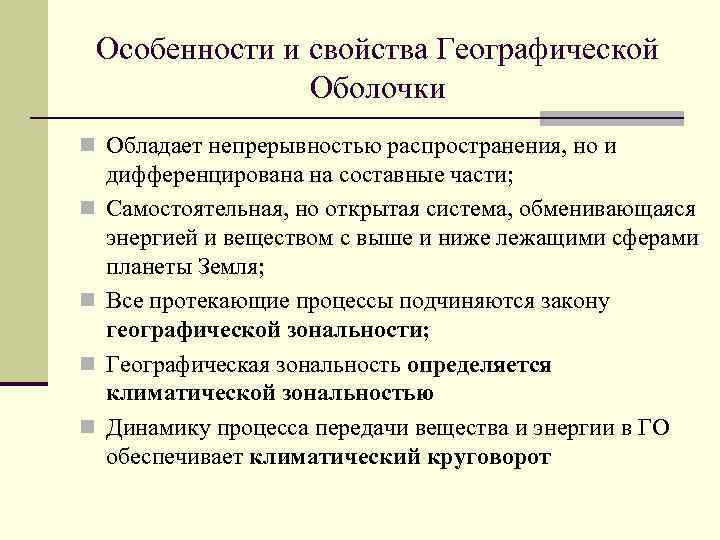 Особенности и свойства Географической Оболочки

Обладает непрерывностью распространения, но и дифференцирована на составные части;

Самостоятельная, но открытая система, обменивающаяся энергией и веществом с выше и ниже лежащими сферами планеты Земля;

Все протекающие процессы подчиняются закону географической зональности;

Географическая зональность определяется климатической зональностью

Динамику процесса передачи вещества и энергии в ГО обеспечивает климатический круговорот